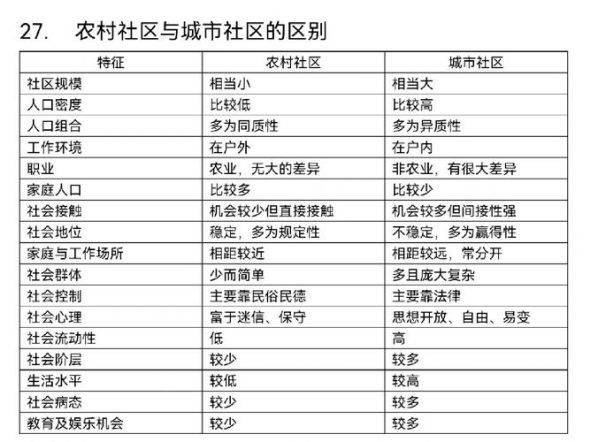 27. 农村社区与城市社区的区别

| 特征 | 农村社区 | 城市社区 |
|---|---|---|
| 社区规模 | 相当小 | 相当大 |
| 人口密度 | 比较低 | 比较高 |
| 人口组合 | 多为同质性 | 多为异质性 |
| 工作环境 | 在户外 | 在户内 |
| 职业 | 农业，无大的差异 | 非农业，有很大差异 |
| 家庭人口 | 比较多 | 比较少 |
| 社会接触 | 机会较少但直接接触 | 机会较多但间接性强 |
| 社会地位 | 稳定，多为规定性 | 不稳定，多为赢得性 |
| 家庭与工作场所 | 相距较近 | 相距较远，常分开 |
| 社会群体 | 少而简单 | 多且庞大复杂 |
| 社会控制 | 主要靠民俗民德 | 主要靠法律 |
| 社会心理 | 富于迷信、保守 | 思想开放、自由、易变 |
| 社会流动性 | 低 | 高 |
| 社会阶层 | 较少 | 较多 |
| 生活水平 | 较低 | 较高 |
| 社会病态 | 较少 | 较多 |
| 教育及娱乐机会 | 较少 | 较多 |